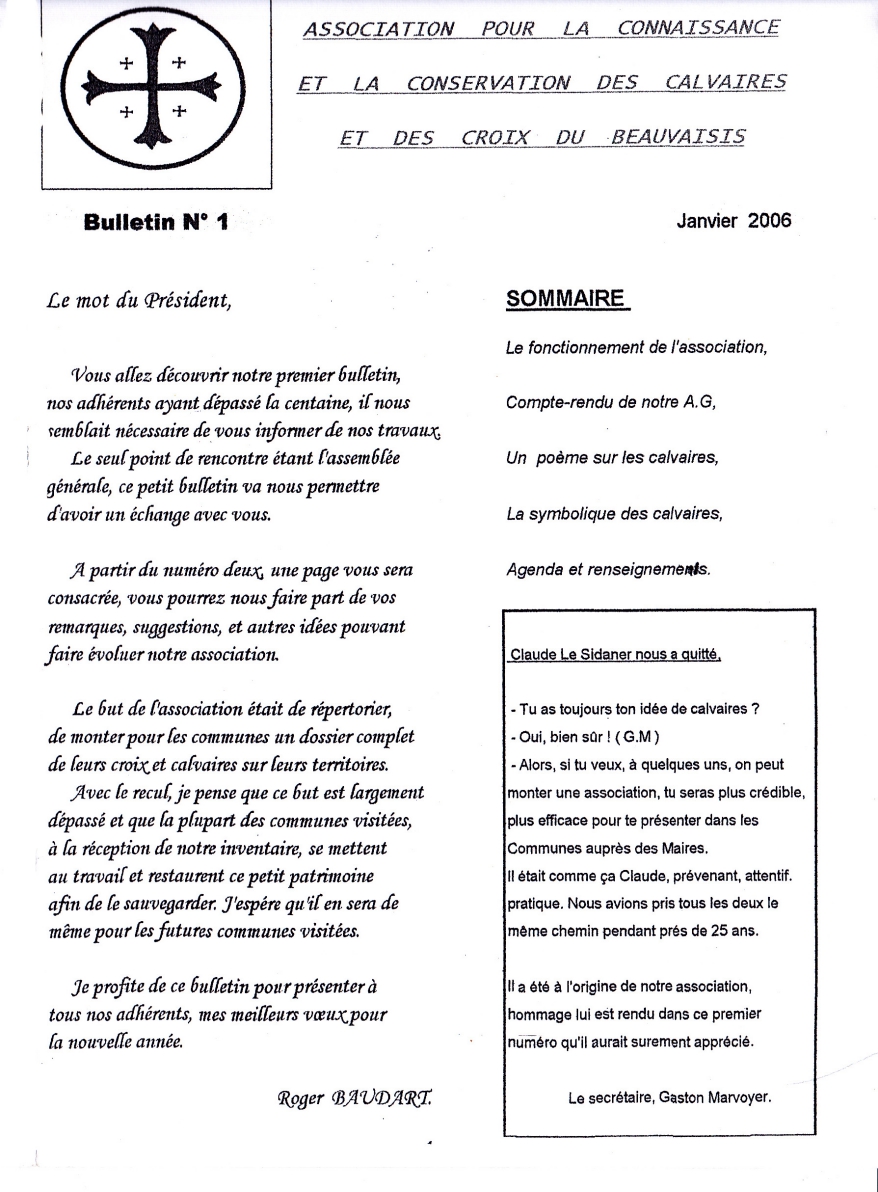 ASSOCIATION POUR LA CONNAISSANCE

ET LA CONSERVATION DES CALVAIRES

ET DES CROIX DU BEAUVAISIS

Bulletin N° 1

Janvier 2006

Le mot du Président,

Vous allez découvrir notre premier bulletin, nos adhérents ayant dépassé la centaine, il nous semblait nécessaire de vous informer de nos travaux.
Le seul point de rencontre étant l'assemblée générale, ce petit bulletin va nous permettre d'avoir un échange avec vous.

A partir du numéro deux, une page vous sera consacrée, vous pourrez nous faire part de vos remarques, suggestions, et autres idées pouvant faire évoluer notre association.

Le but de l'association était de répertorier, de monter pour les communes un dossier complet de leurs croix et calvaires sur leurs territoires.
Avec le recul, je pense que ce but est largement dépassé et que la plupart des communes visitées, à la réception de notre inventaire, se mettent au travail et restaurent ce petit patrimoine afin de le sauvegarder. J'espère qu'il en sera de même pour les futures communes visitées.

Je profite de ce bulletin pour présenter à tous nos adhérents, mes meilleurs vœux pour la nouvelle année.

Roger BAUDART.

SOMMAIRE

Le fonctionnement de l'association,

Compte-rendu de notre A.G,

Un poème sur les calvaires,

La symbolique des calvaires,

Agenda et renseignements.

Claude Le Sidaner nous a quitté.

- Tu as toujours ton idée de calvaires ?
- Oui, bien sûr ! ( G.M )
- Alors, si tu veux, à quelques uns, on peut monter une association, tu seras plus crédible, plus efficace pour te présenter dans les Communes auprès des Maires.
Il était comme ça Claude, prévenant, attentif. pratique. Nous avions pris tous les deux le même chemin pendant prés de 25 ans.

Il a été à l'origine de notre association, hommage lui est rendu dans ce premier numéro qu'il aurait surement apprécié.

Le secrétaire, Gaston Marvoyer.